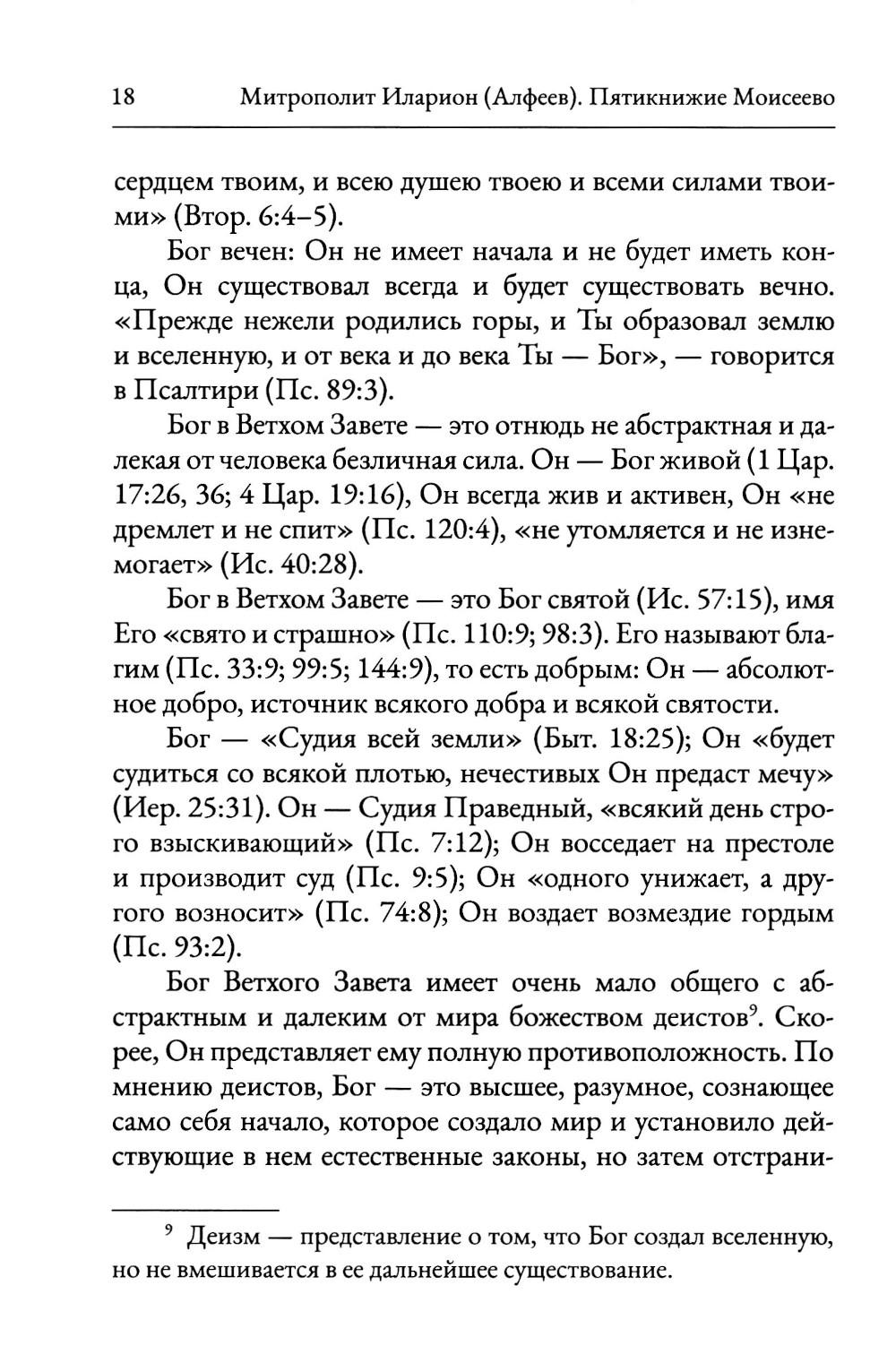 18 Митрополит Иларион (Алфеев). Пятикнижие Моисеево

сердцем твоим, и всею душею твоею и всеми силами твоими» (Втор. 6:4–5).

Бог вечен: Он не имеет начала и не будет иметь конца, Он существовал всегда и будет существовать вечно. «Прежде нежели родились горы, и Ты образовал землю и вселенную, и от века и до века Ты — Бог», — говорится в Псалтири (Пс. 89:3).

Бог в Ветхом Завете — это отнюдь не абстрактная и далекая от человека безличная сила. Он — Бог живой (1 Цар. 17:26, 36; 4 Цар. 19:16), Он всегда жив и активен, Он «не дремлет и не спит» (Пс. 120:4), «не утомляется и не изнемогает» (Ис. 40:28).

Бог в Ветхом Завете — это Бог святой (Ис. 57:15), имя Его «свято и страшно» (Пс. 110:9; 98:3). Его называют благим (Пс. 33:9; 99:5; 144:9), то есть добрым: Он — абсолютное добро, источник всякого добра и всякой святости.

Бог — «Судия всей земли» (Быт. 18:25); Он «будет судиться со всякой плотью, нечестивых Он предаст мечу» (Иер. 25:31). Он — Судия Праведный, «всякий день строго взыскивающий» (Пс. 7:12); Он восседает на престоле и производит суд (Пс. 9:5); Он «одного унижает, а другого возносит» (Пс. 74:8); Он воздает возмездие гордым (Пс. 93:2).

Бог Ветхого Завета имеет очень мало общего с абстрактным и далеким от мира божеством деистов$^9$. Скорее, Он представляет ему полную противоположность. По мнению деистов, Бог — это высшее, разумное, сознающее само себя начало, которое создало мир и установило действующие в нем естественные законы, но затем отстрани-

$^9$ Деизм — представление о том, что Бог создал вселенную, но не вмешивается в ее дальнейшее существование.